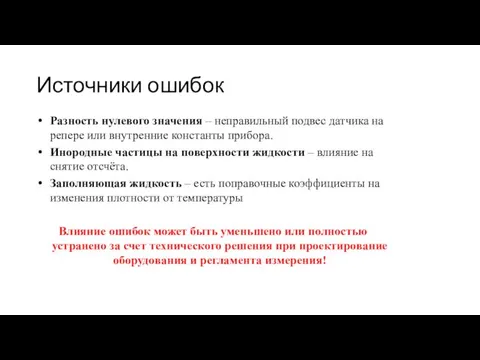 Источники ошибок

• Разность нулевого значения – неправильный подвес датчика на репере или внутренние константы прибора.
• Инородные частицы на поверхности жидкости – влияние на снятие отсчёта.
• Заполняющая жидкость – есть поправочные коэффициенты на изменения плотности от температуры

Влияние ошибок может быть уменьшено или полностью устранено за счет технического решения при проектирование оборудования и регламента измерения!